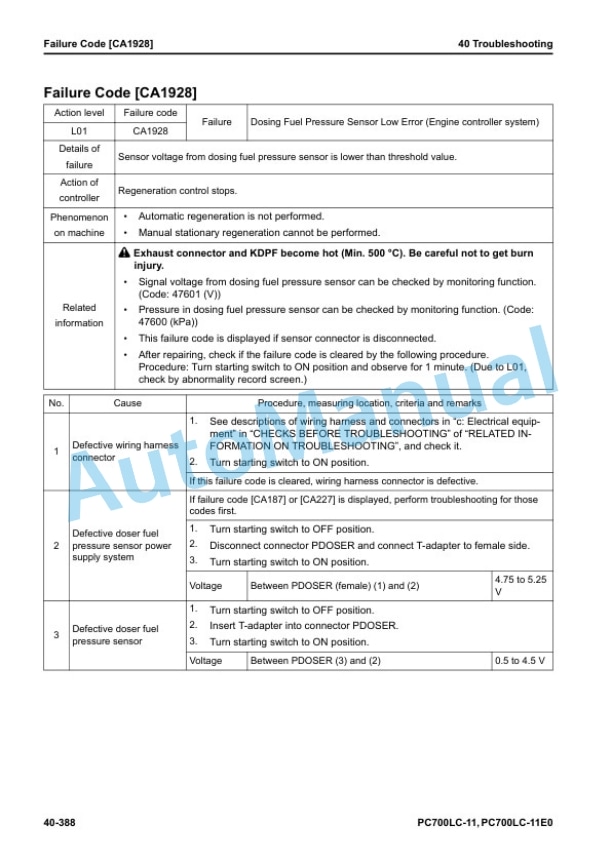 Failure Code [CA1928]

40 Troubleshooting

Failure Code [CA1928]

| Action level | Failure code | Failure | Dosing Fuel Pressure Sensor Low Error (Engine controller system) |
|---|---|---|---|
| L01 | CA1928 | | |
| Details of failure | Sensor voltage from dosing fuel pressure sensor is lower than threshold value. | | |
| Action of controller | Regeneration control stops. | | |
| Phenomenon on machine | • Automatic regeneration is not performed. • Manual stationary regeneration cannot be performed. | | |
| Related information | Exhaust connector and KDPF become hot (Min. 500 °C). Be careful not to get burn injury. • Signal voltage from dosing fuel pressure sensor can be checked by monitoring function. (Code: 47601 (V)) • Pressure in dosing fuel pressure sensor can be checked by monitoring function. (Code: 47600 (kPa)) • This failure code is displayed if sensor connector is disconnected. • After repairing, check if the failure code is cleared by the following procedure. Procedure: Turn starting switch to ON position and observe for 1 minute. (Due to L01, check by abnormality record screen.) | | |

| No. | Cause | Procedure, measuring location, criteria and remarks | | |
|---|---|---|---|---|
| 1 | Defective wiring harness connector | 1. See descriptions of wiring harness and connectors in "c: Electrical equipment" in "CHECKS BEFORE TROUBLESHOOTING" of "RELATED INFORMATION ON TROUBLESHOOTING", and check it. 2. Turn starting switch to ON position. | | |
| | | If this failure code is cleared, wiring harness connector is defective. | | |
| 2 | Defective doser fuel pressure sensor power supply system | If failure code [CA187] or [CA227] is displayed, perform troubleshooting for those codes first. | | |
| | | 1. Turn starting switch to OFF position. 2. Disconnect connector PDOSER and connect T-adapter to female side. 3. Turn starting switch to ON position. | | |
| | | Voltage | Between PDOSER (female) (1) and (2) | 4.75 to 5.25 V |
| 3 | Defective doser fuel pressure sensor | 1. Turn starting switch to OFF position. 2. Insert T-adapter into connector PDOSER. 3. Turn starting switch to ON position. | | |
| | | Voltage | Between PDOSER (3) and (2) | 0.5 to 4.5 V |

AutoManual

40-388

PC700LC-11, PC700LC-11E0